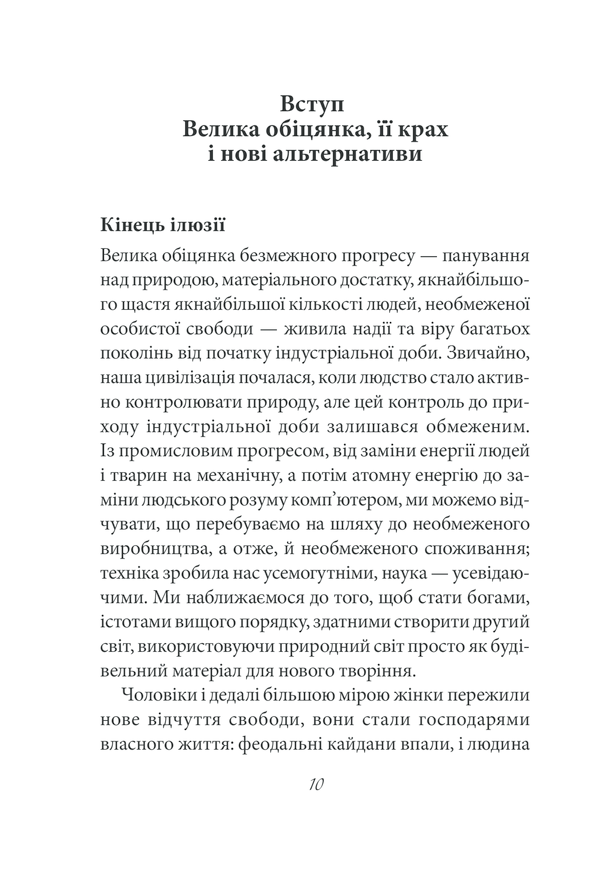 Вступ
Велика обіцянка, її крах
і нові альтернативи

Кінець ілюзії

Велика обіцянка безмежного прогресу — панування над природою, матеріального достатку, якнайбільшого щастя якнайбільшої кількості людей, необмеженої особистої свободи — живила надії та віру багатьох поколінь від початку індустріальної доби. Звичайно, наша цивілізація почалася, коли людство стало активно контролювати природу, але цей контроль до приходу індустріальної доби залишався обмеженим. Із промисловим прогресом, від заміни енергії людей і тварин на механічну, а потім атомну енергію до заміни людського розуму комп'ютером, ми можемо відчувати, що перебуваємо на шляху до необмеженого виробництва, а отже, й необмеженого споживання; техніка зробила нас усемогутніми, наука — усевідаючими. Ми наближаємося до того, щоб стати богами, істотами вищого порядку, здатними створити другий світ, використовуючи природний світ просто як будівельний матеріал для нового творіння.

Чоловіки і дедалі більшою мірою жінки пережили нове відчуття свободи, вони стали господарями власного життя: феодальні кайдани впали, і людина

10